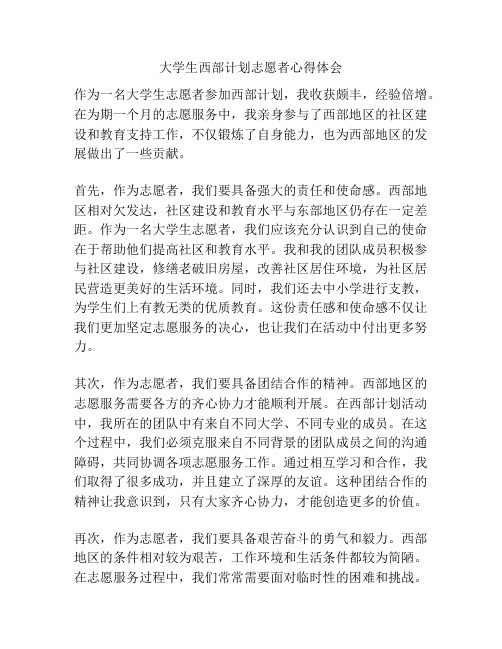 大学生西部计划志愿者心得体会

作为一名大学生志愿者参加西部计划，我收获颇丰，经验倍增。在为期一个月的志愿服务中，我亲身参与了西部地区的社区建设和教育支持工作，不仅锻炼了自身能力，也为西部地区的发展做出了一些贡献。

首先，作为志愿者，我们要具备强大的责任和使命感。西部地区相对欠发达，社区建设和教育水平与东部地区仍存在一定差距。作为一名大学生志愿者，我们应该充分认识到自己的使命在于帮助他们提高社区和教育水平。我和我的团队成员积极参与社区建设，修缮老破旧房屋，改善社区居住环境，为社区居民营造更美好的生活环境。同时，我们还去中小学进行支教，为学生们上有教无类的优质教育。这份责任感和使命感不仅让我们更加坚定志愿服务的决心，也让我们在活动中付出更多努力。

其次，作为志愿者，我们要具备团结合作的精神。西部地区的志愿服务需要各方的齐心协力才能顺利开展。在西部计划活动中，我所在的团队中有来自不同大学、不同专业的成员。在这个过程中，我们必须克服来自不同背景的团队成员之间的沟通障碍，共同协调各项志愿服务工作。通过相互学习和合作，我们取得了很多成功，并且建立了深厚的友谊。这种团结合作的精神让我意识到，只有大家齐心协力，才能创造更多的价值。

再次，作为志愿者，我们要具备艰苦奋斗的勇气和毅力。西部地区的条件相对较为艰苦，工作环境和生活条件都较为简陋。在志愿服务过程中，我们常常需要面对临时性的困难和挑战。